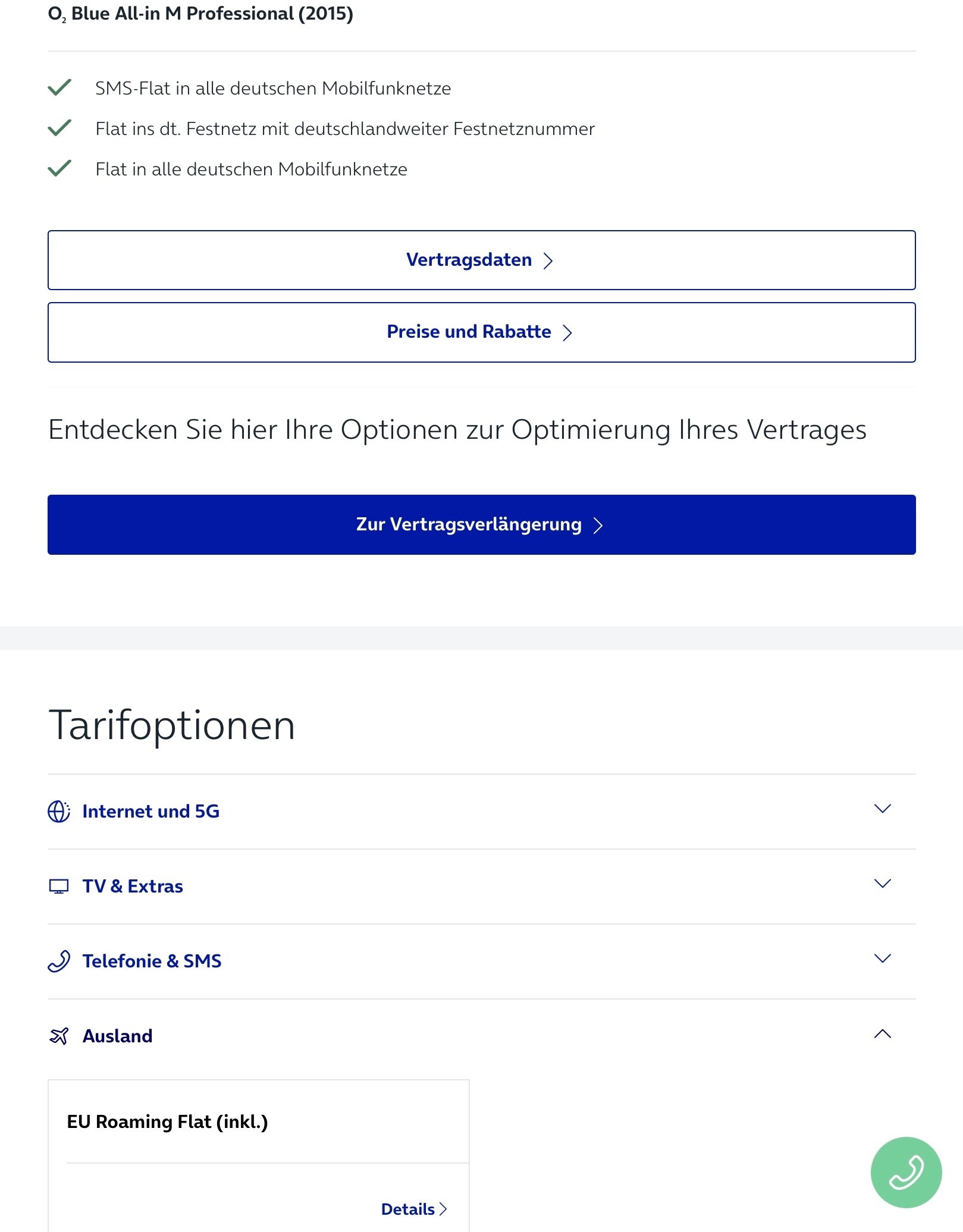 $O_2$ Blue All-in M Professional (2015)

SMS-Flat in alle deutschen Mobilfunknetze

Flat ins dt. Festnetz mit deutschlandweiter Festnetznummer

Flat in alle deutschen Mobilfunknetze

Vertragsdaten

Preise und Rabatte

Entdecken Sie hier Ihre Optionen zur Optimierung Ihres Vertrages

Zur Vertragsverlängerung

Tarifoptionen

Internet und 5G

TV & Extras

Telefonie & SMS

Ausland

EU Roaming Flat (inkl.)

Details